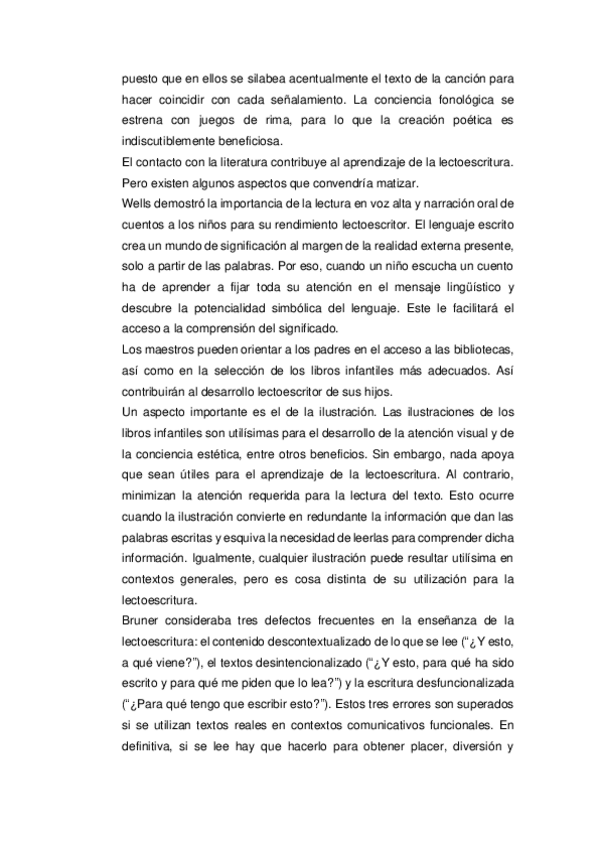 puesto que en ellos se silabea acentualmente el texto de la canción para hacer coincidir con cada señalamiento. La conciencia fonológica se estrena con juegos de rima, para lo que la creación poética es indiscutiblemente beneficiosa.
El contacto con la literatura contribuye al aprendizaje de la lectoescritura. Pero existen algunos aspectos que convendría matizar.
Wells demostró la importancia de la lectura en voz alta y narración oral de cuentos a los niños para su rendimiento lectoescritor. El lenguaje escrito crea un mundo de significación al margen de la realidad externa presente, solo a partir de las palabras. Por eso, cuando un niño escucha un cuento ha de aprender a fijar toda su atención en el mensaje lingüístico y descubre la potencialidad simbólica del lenguaje. Este le facilitará el acceso a la comprensión del significado.
Los maestros pueden orientar a los padres en el acceso a las bibliotecas, así como en la selección de los libros infantiles más adecuados. Así contribuirán al desarrollo lectoescritor de sus hijos.
Un aspecto importante es el de la ilustración. Las ilustraciones de los libros infantiles son utilísimas para el desarrollo de la atención visual y de la conciencia estética, entre otros beneficios. Sin embargo, nada apoya que sean útiles para el aprendizaje de la lectoescritura. Al contrario, minimizan la atención requerida para la lectura del texto. Esto ocurre cuando la ilustración convierte en redundante la información que dan las palabras escritas y esquiva la necesidad de leerlas para comprender dicha información. Igualmente, cualquier ilustración puede resultar utilísima en contextos generales, pero es cosa distinta de su utilización para la lectoescritura.
Bruner consideraba tres defectos frecuentes en la enseñanza de la lectoescritura: el contenido descontextualizado de lo que se lee ("¿Y esto, a qué viene?"), el textos desintencionalizado ("¿Y esto, para qué ha sido escrito y para qué me piden que lo lea?") y la escritura desfuncionalizada ("¿Para qué tengo que escribir esto?"). Estos tres errores son superados si se utilizan textos reales en contextos comunicativos funcionales. En definitiva, si se lee hay que hacerlo para obtener placer, diversión y